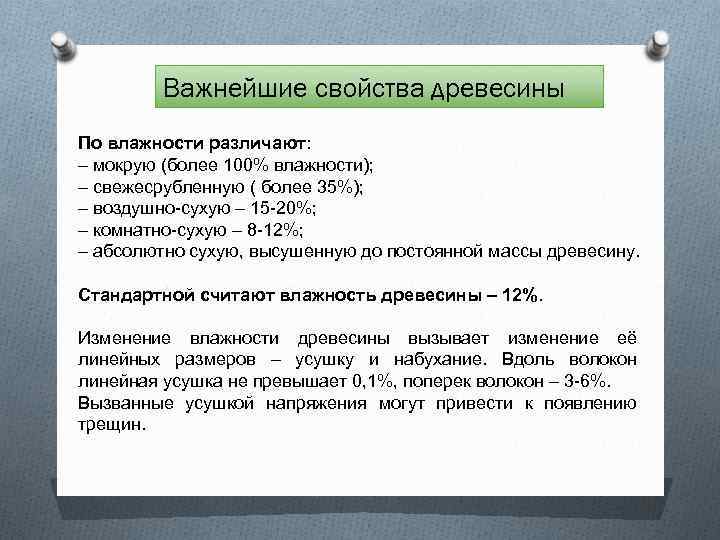 Важнейшие свойства древесины

По влажности различают:
– мокрую (более 100% влажности);
– свежесрубленную ( более 35%);
– воздушно-сухую – 15-20%;
– комнатно-сухую – 8-12%;
– абсолютно сухую, высушенную до постоянной массы древесину.

Стандартной считают влажность древесины – 12%.

Изменение влажности древесины вызывает изменение её линейных размеров – усушку и набухание. Вдоль волокон линейная усушка не превышает 0,1%, поперек волокон – 3-6%.
Вызванные усушкой напряжения могут привести к появлению трещин.